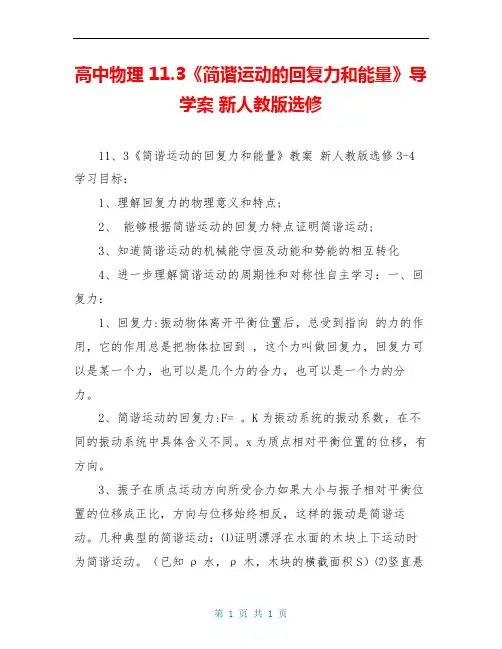 高中物理 11.3《简谐运动的回复力和能量》导学案 新人教版选修

11、3《简谐运动的回复力和能量》教案 新人教版选修 3-4 学习目标：

1、理解回复力的物理意义和特点；

2、 能够根据简谐运动的回复力特点证明简谐运动；

3、知道简谐运动的机械能守恒及动能和势能的相互转化

4、进一步理解简谐运动的周期性和对称性自主学习：一、回复力：

1、回复力:振动物体离开平衡位置后，总受到指向 的力的作用，它的作用总是把物体拉回到 ，这个力叫做回复力，回复力可以是某一个力，也可以是几个力的合力，也可以是一个力的分力。

2、简谐运动的回复力:F= 。K 为振动系统的振动系数，在不同的振动系统中具体含义不同。x 为质点相对平衡位置的位移，有方向。

3、振子在质点运动方向所受合力如果大小与振子相对平衡位置的位移成正比，方向与位移始终相反，这样的振动是简谐运动。几种典型的简谐运动：⑴证明漂浮在水面的木块上下运动时为简谐运动。（已知 ρ 水，ρ 木，木块的横截面积 S）⑵竖直悬

第 1 页 共 1 页